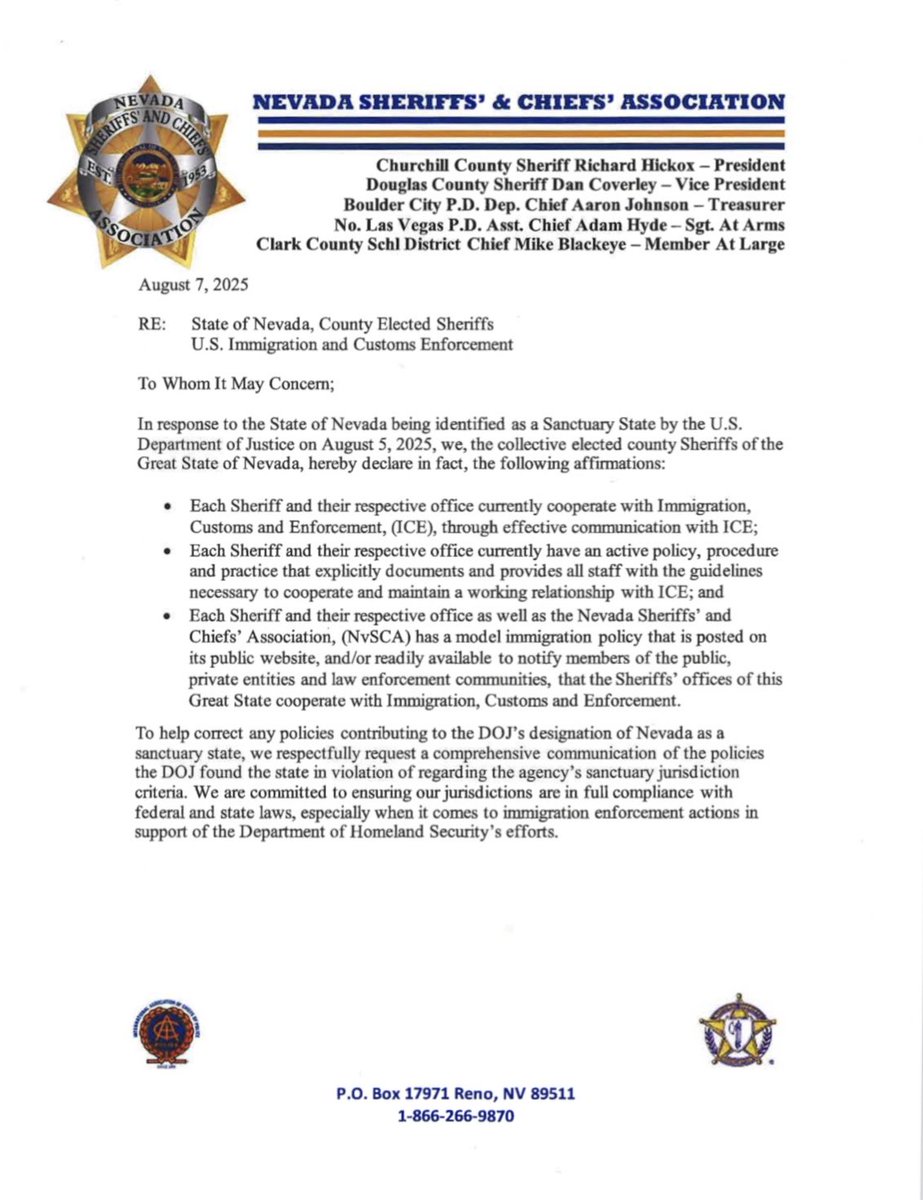 NEVADA SHERIFFS' AND CHIEFS' ASSOCIATION EST. 1953

NEVADA SHERIFFS' & CHIEFS' ASSOCIATION

Churchill County Sheriff Richard Hickox – President
Douglas County Sheriff Dan Coverley – Vice President
Boulder City P.D. Dep. Chief Aaron Johnson – Treasurer
No. Las Vegas P.D. Asst. Chief Adam Hyde – Sgt. At Arms
Clark County Schl District Chief Mike Blackeye – Member At Large

August 7, 2025

RE: State of Nevada, County Elected Sheriffs
U.S. Immigration and Customs Enforcement

To Whom It May Concern;

In response to the State of Nevada being identified as a Sanctuary State by the U.S. Department of Justice on August 5, 2025, we, the collective elected county Sheriffs of the Great State of Nevada, hereby declare in fact, the following affirmations:

• Each Sheriff and their respective office currently cooperate with Immigration, Customs and Enforcement, (ICE), through effective communication with ICE;
• Each Sheriff and their respective office currently have an active policy, procedure and practice that explicitly documents and provides all staff with the guidelines necessary to cooperate and maintain a working relationship with ICE; and
• Each Sheriff and their respective office as well as the Nevada Sheriffs' and Chiefs' Association, (NvSCA) has a model immigration policy that is posted on its public website, and/or readily available to notify members of the public, private entities and law enforcement communities, that the Sheriffs' offices of this Great State cooperate with Immigration, Customs and Enforcement.

To help correct any policies contributing to the DOJ's designation of Nevada as a sanctuary state, we respectfully request a comprehensive communication of the policies the DOJ found the state in violation of regarding the agency's sanctuary jurisdiction criteria. We are committed to ensuring our jurisdictions are in full compliance with federal and state laws, especially when it comes to immigration enforcement actions in support of the Department of Homeland Security's efforts.

P.O. Box 17971 Reno, NV 89511
1-866-266-9870